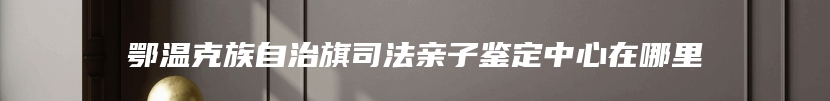 鄂温克族自治旗司法亲子鉴定中心在哪里